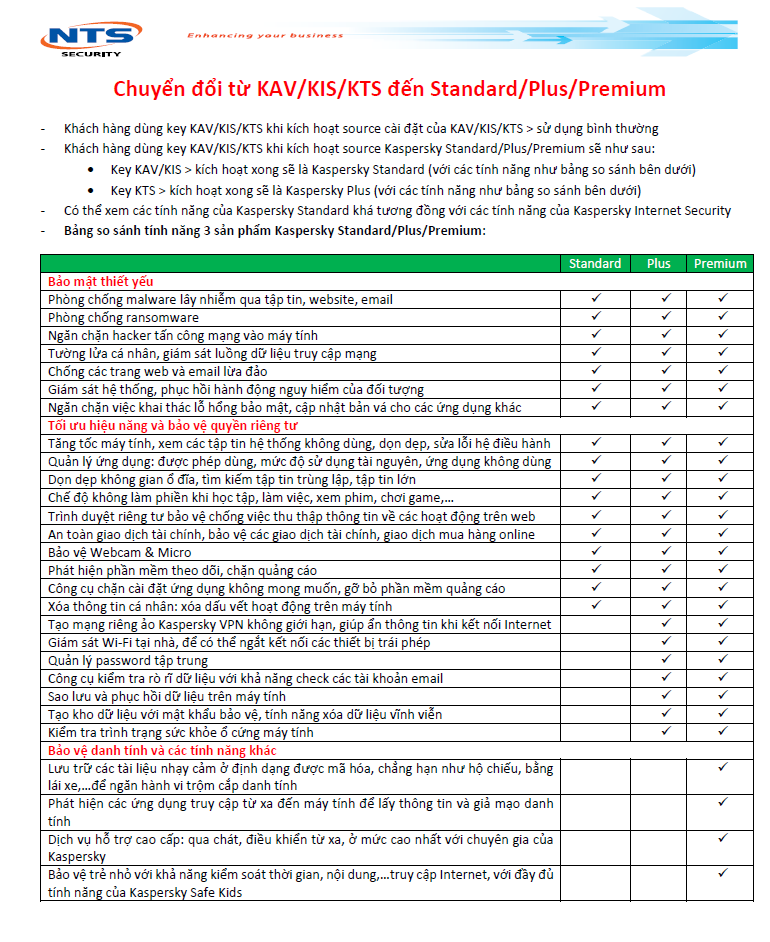 NTS SECURITY

Enhancing your business

Chuyển đổi từ KAV/KIS/KTS đến Standard/Plus/Premium

- Khách hàng dùng key KAV/KIS/KTS khi kích hoạt source cài đặt của KAV/KIS/KTS > sử dụng bình thường
- Khách hàng dùng key KAV/KIS/KTS khi kích hoạt source Kaspersky Standard/Plus/Premium sẽ như sau:
  • Key KAV/KIS > kích hoạt xong sẽ là Kaspersky Standard (với các tính năng như bảng so sánh bên dưới)
  • Key KTS > kích hoạt xong sẽ là Kaspersky Plus (với các tính năng như bảng so sánh bên dưới)
- Có thể xem các tính năng của Kaspersky Standard khá tương đồng với các tính năng của Kaspersky Internet Security
- Bảng so sánh tính năng 3 sản phẩm Kaspersky Standard/Plus/Premium:

| | Standard | Plus | Premium |
|---|---|---|---|
| Bảo mật thiết yếu | | | |
| Phòng chống malware lây nhiễm qua tập tin, website, email | ✓ | ✓ | ✓ |
| Phòng chống ransomware | ✓ | ✓ | ✓ |
| Ngăn chặn hacker tấn công mạng vào máy tính | ✓ | ✓ | ✓ |
| Tường lửa cá nhân, giám sát luồng dữ liệu truy cập mạng | ✓ | ✓ | ✓ |
| Chống các trang web và email lừa đảo | ✓ | ✓ | ✓ |
| Giám sát hệ thống, phục hồi hành động nguy hiểm của đối tượng | ✓ | ✓ | ✓ |
| Ngăn chặn việc khai thác lỗ hổng bảo mật, cập nhật bản vá cho các ứng dụng khác | ✓ | ✓ | ✓ |
| Tối ưu hiệu năng và bảo vệ quyền riêng tư | | | |
| Tăng tốc máy tính, xem các tập tin hệ thống không dùng, dọn dẹp, sửa lỗi hệ điều hành | ✓ | ✓ | ✓ |
| Quản lý ứng dụng: được phép dùng, mức độ sử dụng tài nguyên, ứng dụng không dùng | ✓ | ✓ | ✓ |
| Dọn dẹp không gian ổ đĩa, tìm kiếm tập tin trùng lặp, tập tin lớn | ✓ | ✓ | ✓ |
| Chế độ không làm phiền khi học tập, làm việc, xem phim, chơi game,... | ✓ | ✓ | ✓ |
| Trình duyệt riêng tư bảo vệ chống việc thu thập thông tin về các hoạt động trên web | ✓ | ✓ | ✓ |
| An toàn giao dịch tài chính, bảo vệ các giao dịch tài chính, giao dịch mua hàng online | ✓ | ✓ | ✓ |
| Bảo vệ Webcam & Micro | ✓ | ✓ | ✓ |
| Phát hiện phần mềm theo dõi, chặn quảng cáo | ✓ | ✓ | ✓ |
| Công cụ chặn cài đặt ứng dụng không mong muốn, gỡ bỏ phần mềm quảng cáo | ✓ | ✓ | ✓ |
| Xóa thông tin cá nhân: xóa dấu vết hoạt động trên máy tính | ✓ | ✓ | ✓ |
| Tạo mạng riêng ảo Kaspersky VPN không giới hạn, giúp ẩn thông tin khi kết nối Internet | | ✓ | ✓ |
| Giám sát Wi-Fi tại nhà, để có thể ngắt kết nối các thiết bị trái phép | | ✓ | ✓ |
| Quản lý password tập trung | | ✓ | ✓ |
| Công cụ kiểm tra rò rỉ dữ liệu với khả năng check các tài khoản email | | ✓ | ✓ |
| Sao lưu và phục hồi dữ liệu trên máy tính | | ✓ | ✓ |
| Tạo kho dữ liệu với mật khẩu bảo vệ, tính năng xóa dữ liệu vĩnh viễn | | ✓ | ✓ |
| Kiểm tra trình trạng sức khỏe ổ cứng máy tính | | ✓ | ✓ |
| Bảo vệ danh tính và các tính năng khác | | | |
| Lưu trữ các tài liệu nhạy cảm ở định dạng được mã hóa, chẳng hạn như hộ chiếu, bằng lái xe,...để ngăn hành vi trộm cắp danh tính | | | ✓ |
| Phát hiện các ứng dụng truy cập từ xa đến máy tính để lấy thông tin và giả mạo danh tính | | | ✓ |
| Dịch vụ hỗ trợ cao cấp: qua chát, điều khiển từ xa, ở mức cao nhất với chuyên gia của Kaspersky | | | ✓ |
| Bảo vệ trẻ nhỏ với khả năng kiểm soát thời gian, nội dung,...truy cập Internet, với đầy đủ tính năng của Kaspersky Safe Kids | | | ✓ |